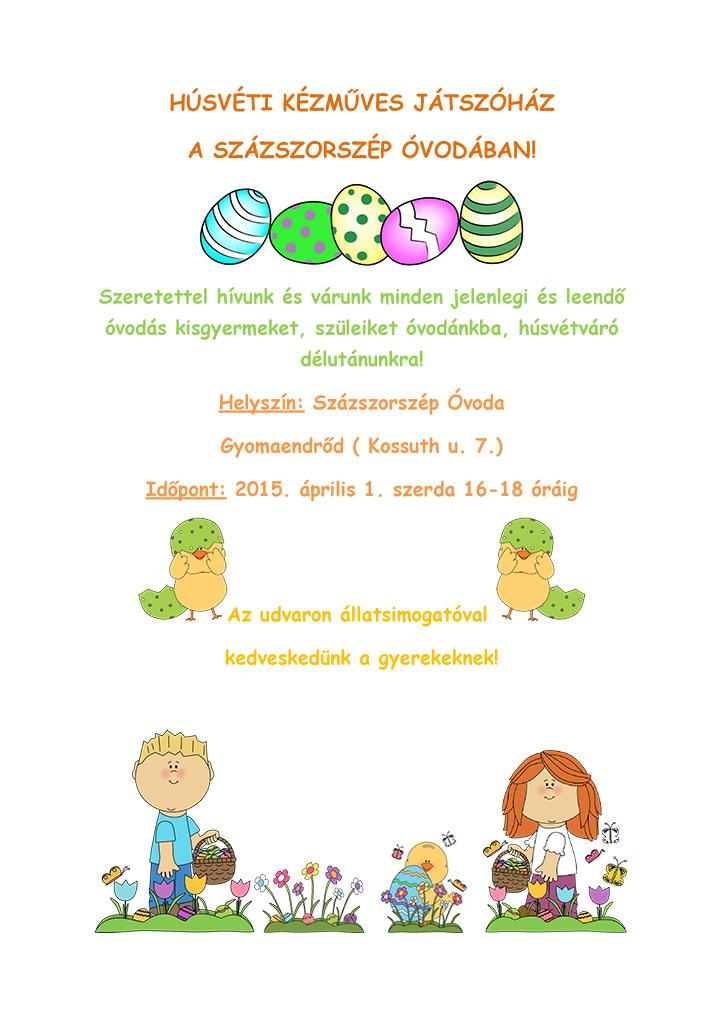 HÚSVÉTI KÉZMŰVES JÁTSZÓHÁZ

A SZÁZSZORSZÉP ÓVODÁBAN!

Szeretettel hívunk és várunk minden jelenlegi és leendő óvodás kisgyermeket, szüleiket óvodánkba, húsvétváró délutánunkra!

Helyszín: Százszorszép Óvoda

Gyomaendrőd ( Kossuth u. 7.)

Időpont: 2015. április 1. szerda 16-18 óráig

Az udvaron állatsimogatóval

kedveskedünk a gyerekeknek!